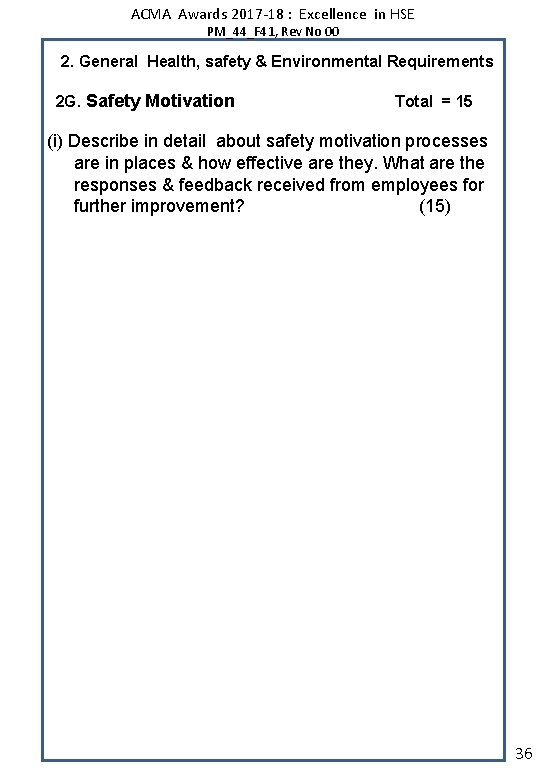 ACMA Awards 2017-18 : Excellence in HSE
PM_44_F41, Rev No 00

2. General Health, safety & Environmental Requirements

2G. Safety Motivation Total = 15

(i) Describe in detail about safety motivation processes are in places & how effective are they. What are the responses & feedback received from employees for further improvement? (15)

36